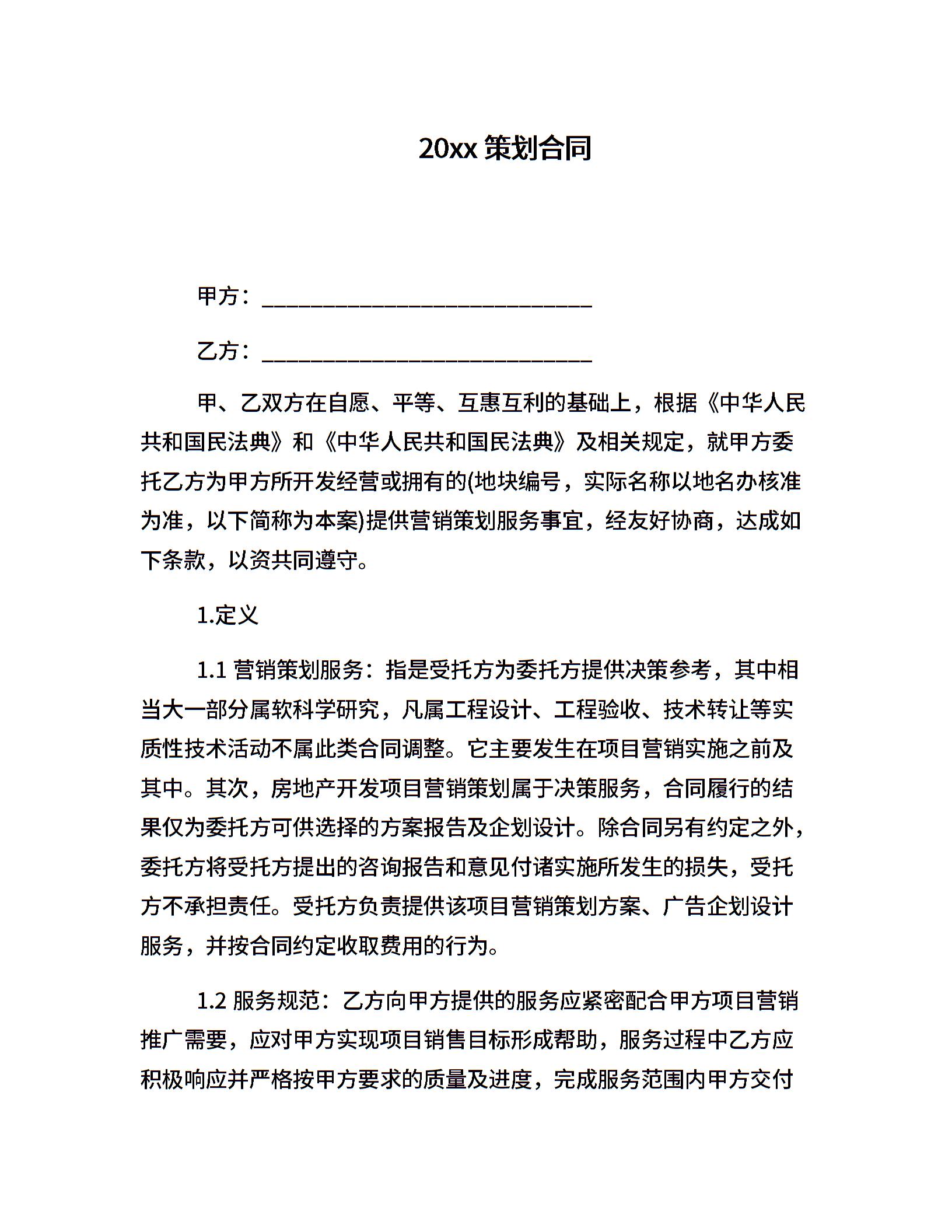 20xx 策划合同

甲方：______________________________

乙方：______________________________

甲、乙双方在自愿、平等、互惠互利的基础上，根据《中华人民共和国民法典》和《中华人民共和国民法典》及相关规定，就甲方委托乙方为甲方所开发经营或拥有的(地块编号，实际名称以地名办核准为准，以下简称为本案)提供营销策划服务事宜，经友好协商，达成如下条款，以资共同遵守。

1.定义

1.1 营销策划服务：指是受托方为委托方提供决策参考，其中相当大一部分属软科学研究，凡属工程设计、工程验收、技术转让等实质性技术活动不属此类合同调整。它主要发生在项目营销实施之前及其中。其次，房地产开发项目营销策划属于决策服务，合同履行的结果仅为委托方可供选择的方案报告及企划设计。除合同另有约定之外，委托方将受托方提出的咨询报告和意见付诸实施所发生的损失，受托方不承担责任。受托方负责提供该项目营销策划方案、广告企划设计服务，并按合同约定收取费用的行为。

1.2 服务规范：乙方向甲方提供的服务应紧密配合甲方项目营销推广需要，应对甲方实现项目销售目标形成帮助，服务过程中乙方应积极响应并严格按甲方要求的质量及进度，完成服务范围内甲方交付